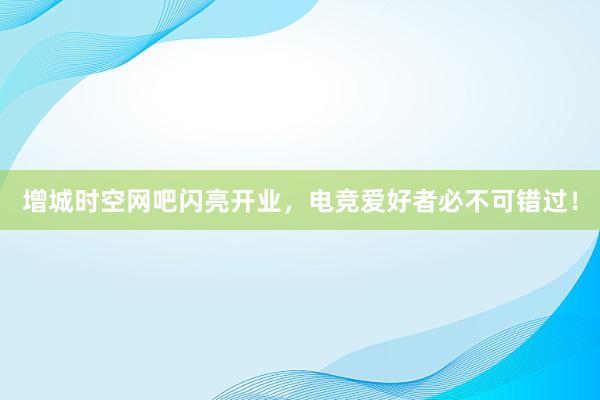 增城时空网吧闪亮开业，电竞爱好者必不可错过！